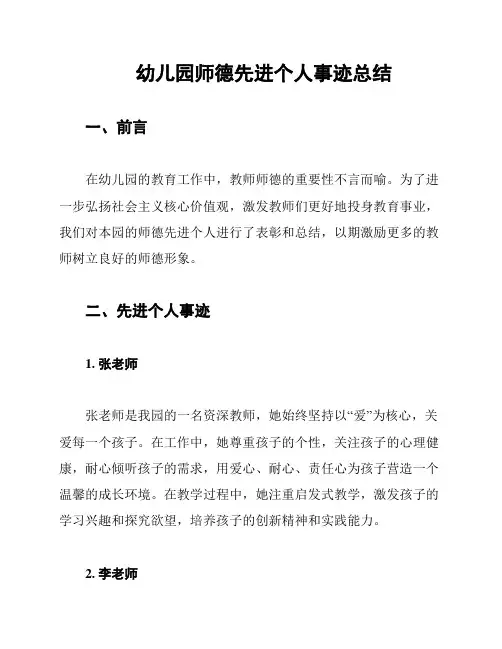 幼儿园师德先进个人事迹总结

一、前言

在幼儿园的教育工作中，教师师德的重要性不言而喻。为了进一步弘扬社会主义核心价值观，激发教师们更好地投身教育事业，我们对本园的师德先进个人进行了表彰和总结，以期激励更多的教师树立良好的师德形象。

二、先进个人事迹

1. 张老师

张老师是我园的一名资深教师，她始终坚持以“爱”为核心，关爱每一个孩子。在工作中，她尊重孩子的个性，关注孩子的心理健康，耐心倾听孩子的需求，用爱心、耐心、责任心为孩子营造一个温馨的成长环境。在教学过程中，她注重启发式教学，激发孩子的学习兴趣和探究欲望，培养孩子的创新精神和实践能力。

2. 李老师